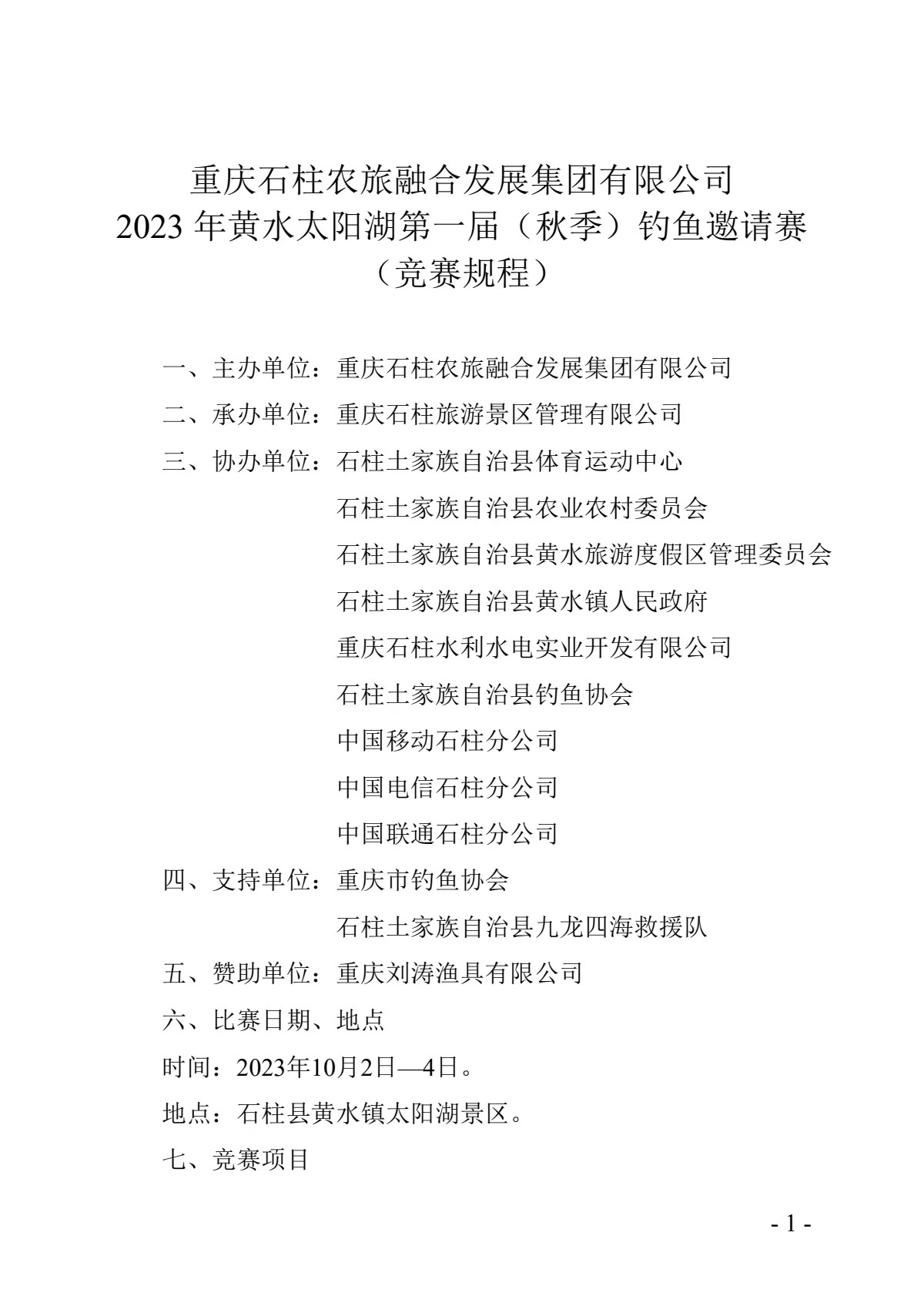 重庆石柱农旅融合发展集团有限公司
2023 年黄水太阳湖第一届（秋季）钓鱼邀请赛
（竞赛规程）

一、主办单位：重庆石柱农旅融合发展集团有限公司

二、承办单位：重庆石柱旅游景区管理有限公司

三、协办单位：石柱土家族自治县体育运动中心
石柱土家族自治县农业农村委员会
石柱土家族自治县黄水旅游度假区管理委员会
石柱土家族自治县黄水镇人民政府
重庆石柱水利水电实业开发有限公司
石柱土家族自治县钓鱼协会
中国移动石柱分公司
中国电信石柱分公司
中国联通石柱分公司

四、支持单位：重庆市钓鱼协会
石柱土家族自治县九龙四海救援队

五、赞助单位：重庆刘涛渔具有限公司

六、比赛日期、地点

时间：2023年10月2日—4日。

地点：石柱县黄水镇太阳湖景区。

七、竞赛项目

- 1 -